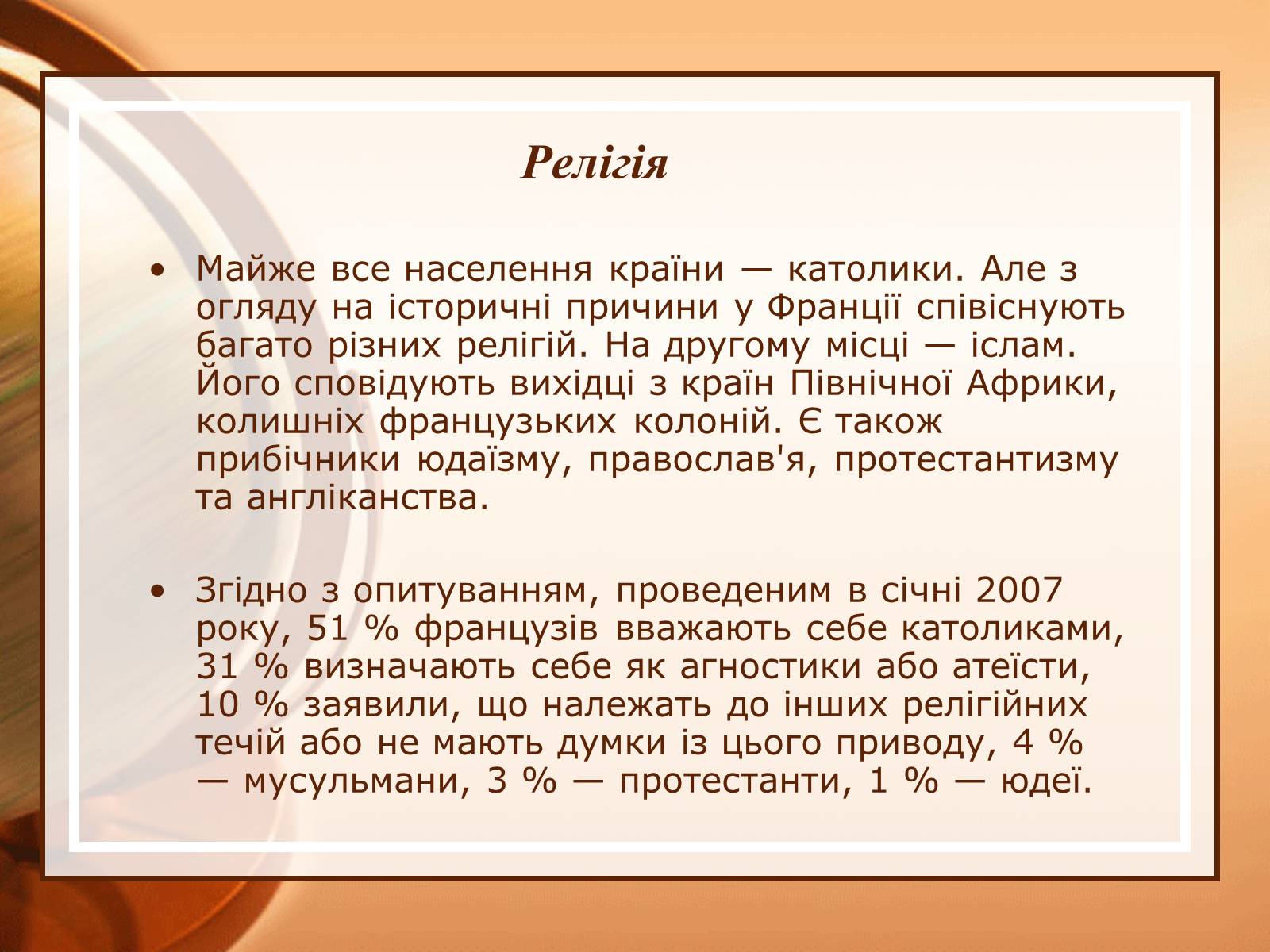 Релігія

• Майже все населення країни — католики. Але з огляду на історичні причини у Франції співіснують багато різних релігій. На другому місці — іслам. Його сповідують вихідці з країн Північної Африки, колишніх французьких колоній. Є також прибічники юдаїзму, православ'я, протестантизму та англіканства.

• Згідно з опитуванням, проведеним в січні 2007 року, 51 % французів вважають себе католиками, 31 % визначають себе як агностики або атеїсти, 10 % заявили, що належать до інших релігійних течій або не мають думки із цього приводу, 4 % — мусульмани, 3 % — протестанти, 1 % — юдеї.